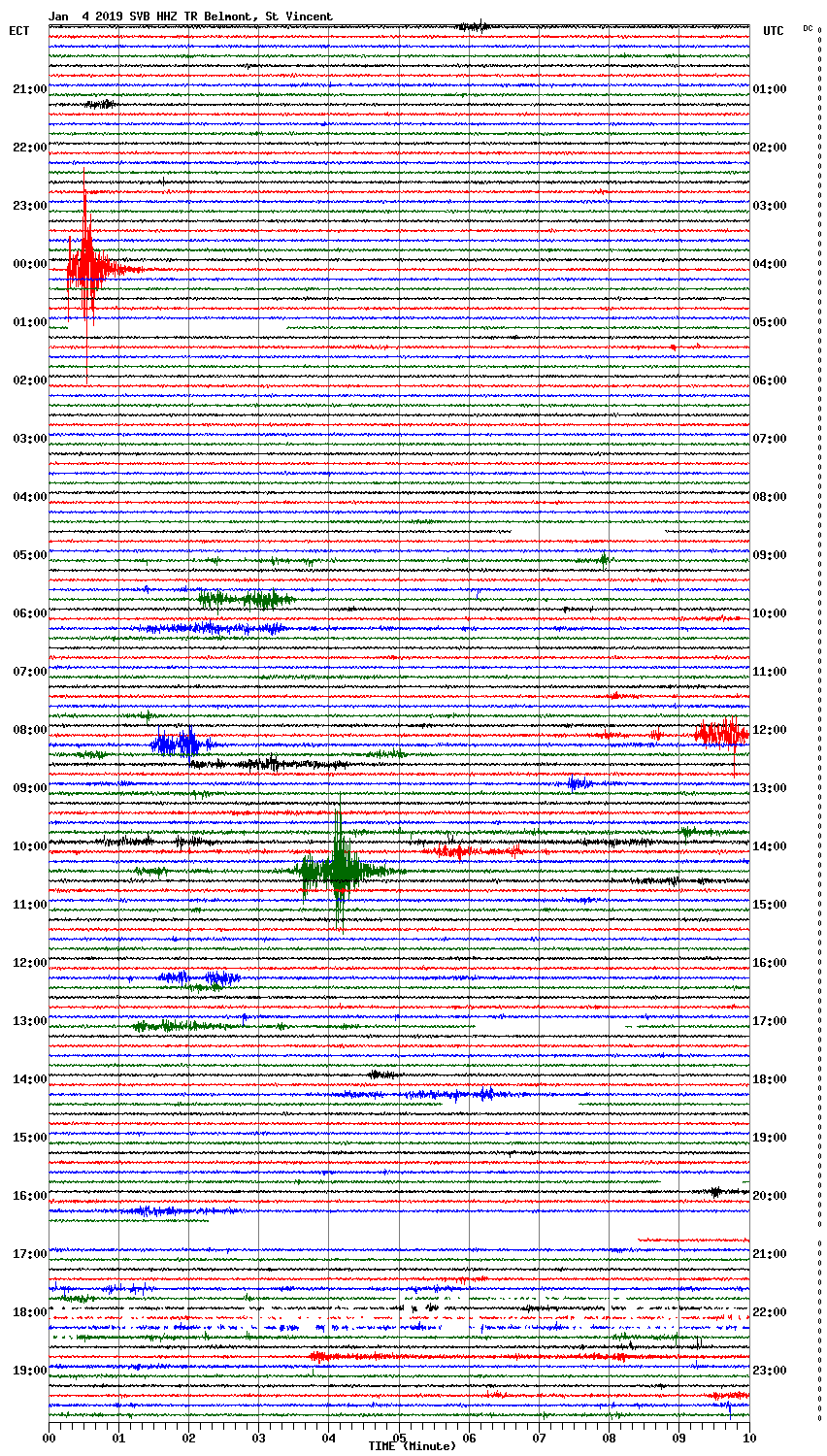 Jan 4 2019 SVB HHZ TR Belmont, St Vincent

ECT

UTC

DC

21:00
22:00
23:00
00:00
01:00
02:00
03:00
04:00
05:00
06:00
07:00
08:00
09:00
10:00
11:00
12:00
13:00
14:00
15:00
16:00
17:00
18:00
19:00

01:00
02:00
03:00
04:00
05:00
06:00
07:00
08:00
09:00
10:00
11:00
12:00
13:00
14:00
15:00
16:00
17:00
18:00
19:00
20:00
21:00
22:00
23:00

00 01 02 03 04 05 06 07 08 09 10

TIME (Minute)